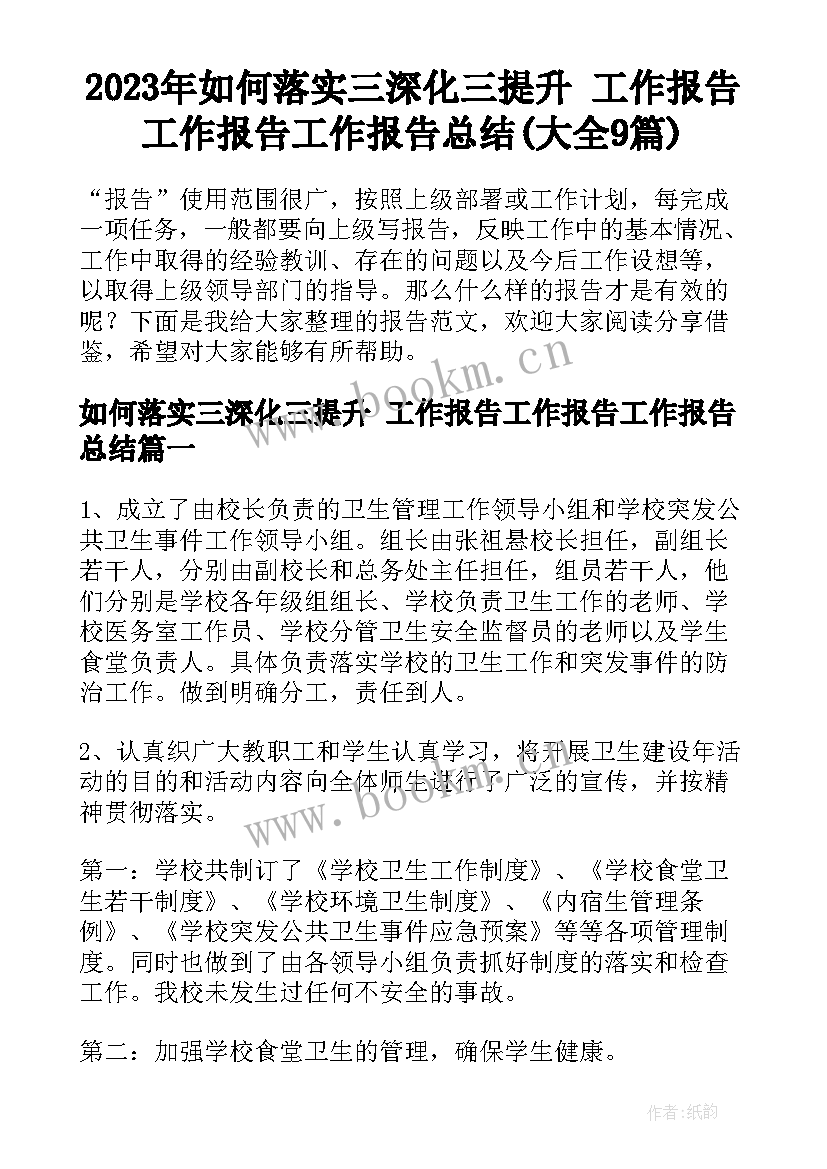 2023年如何落实三深化三提升 工作报告工作报告工作报告总结(大全9篇)

“报告”使用范围很广，按照上级部署或工作计划，每完成一项任务，一般都要向上级写报告，反映工作中的基本情况、工作中取得的经验教训、存在的问题以及今后工作设想等，以取得上级领导部门的指导。那么什么样的报告才是有效的呢？下面是我给大家整理的报告范文，欢迎大家阅读分享借鉴，希望对大家能够有所帮助。

www.bookm.cn

如何落实三深化三提升 工作报告工作报告工作报告总结篇一

1、成立了由校长负责的卫生管理工作领导小组和学校突发公共卫生事件工作领导小组。组长由张祖悬校长担任，副组长若干人，分别由副校长和总务处主任担任，组员若干人，他们分别是学校各年级组组长、学校负责卫生工作的老师、学校医务室工作员、学校分管卫生安全监督员的老师以及学生食堂负责人。具体负责落实学校的卫生工作和突发事件的防治工作。做到明确分工，责任到人。

2、认真织广大教职工和学生认真学习，将开展卫生建设年活动的目的和活动内容向全体师生进行了广泛的宣传，并按精神贯彻落实。

www.bookm.cn

第一：学校共制订了《学校卫生工作制度》、《学校食堂卫生若干制度》、《学校环境卫生制度》、《内宿生管理条例》、《学校突发公共卫生事件应急预案》等等各项管理制度。同时也做到了由各领导小组负责抓好制度的落实和检查工作。我校未发生过任何不安全的事故。

第二：加强学校食堂卫生的管理，确保学生健康。

作者:纸韵